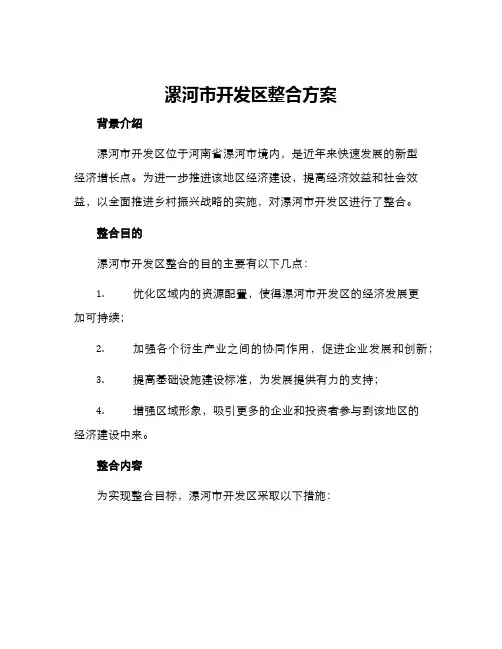 漯河市开发区整合方案

背景介绍

漯河市开发区位于河南省漯河市境内，是近年来快速发展的新型经济增长点。为进一步推进该地区经济建设，提高经济效益和社会效益，以全面推进乡村振兴战略的实施，对漯河市开发区进行了整合。

整合目的

漯河市开发区整合的目的主要有以下几点：

1. 优化区域内的资源配置，使得漯河市开发区的经济发展更加可持续；

2. 加强各个衍生产业之间的协同作用，促进企业发展和创新；

3. 提高基础设施建设标准，为发展提供有力的支持；

4. 增强区域形象，吸引更多的企业和投资者参与到该地区的经济建设中来。

整合内容

为实现整合目标，漯河市开发区采取以下措施：